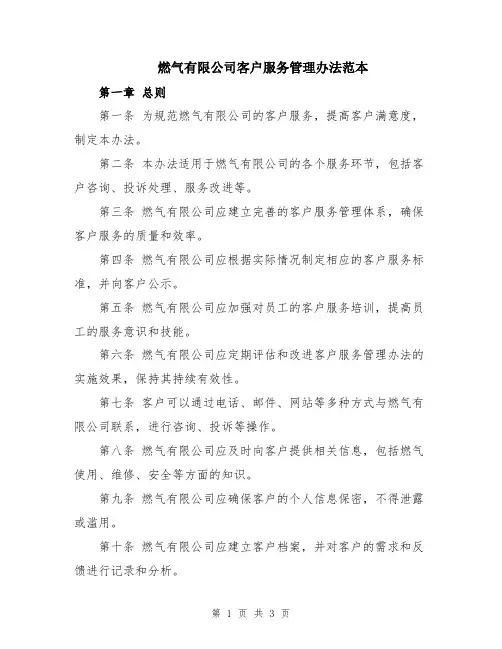 燃气有限公司客户服务管理办法范本

第一章 总则

第一条 为规范燃气有限公司的客户服务，提高客户满意度，制定本办法。

第二条 本办法适用于燃气有限公司的各个服务环节，包括客户咨询、投诉处理、服务改进等。

第三条 燃气有限公司应建立完善的客户服务管理体系，确保客户服务的质量和效率。

第四条 燃气有限公司应根据实际情况制定相应的客户服务标准，并向客户公示。

第五条 燃气有限公司应加强对员工的客户服务培训，提高员工的服务意识和技能。

第六条 燃气有限公司应定期评估和改进客户服务管理办法的实施效果，保持其持续有效性。

第七条 客户可以通过电话、邮件、网站等多种方式与燃气有限公司联系，进行咨询、投诉等操作。

第八条 燃气有限公司应及时向客户提供相关信息，包括燃气使用、维修、安全等方面的知识。

第九条 燃气有限公司应确保客户的个人信息保密，不得泄露或滥用。

第十条 燃气有限公司应建立客户档案，并对客户的需求和反馈进行记录和分析。

第 1 页 共 3 页